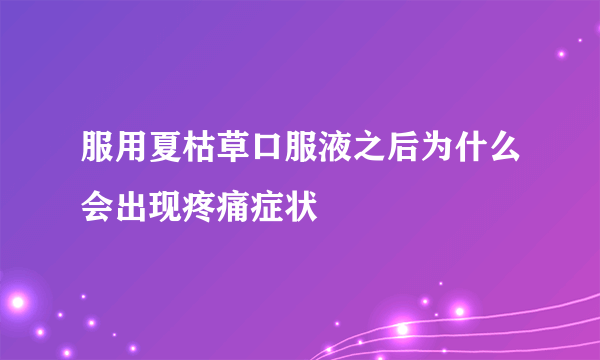 服用夏枯草口服液之后为什么会出现疼痛症状